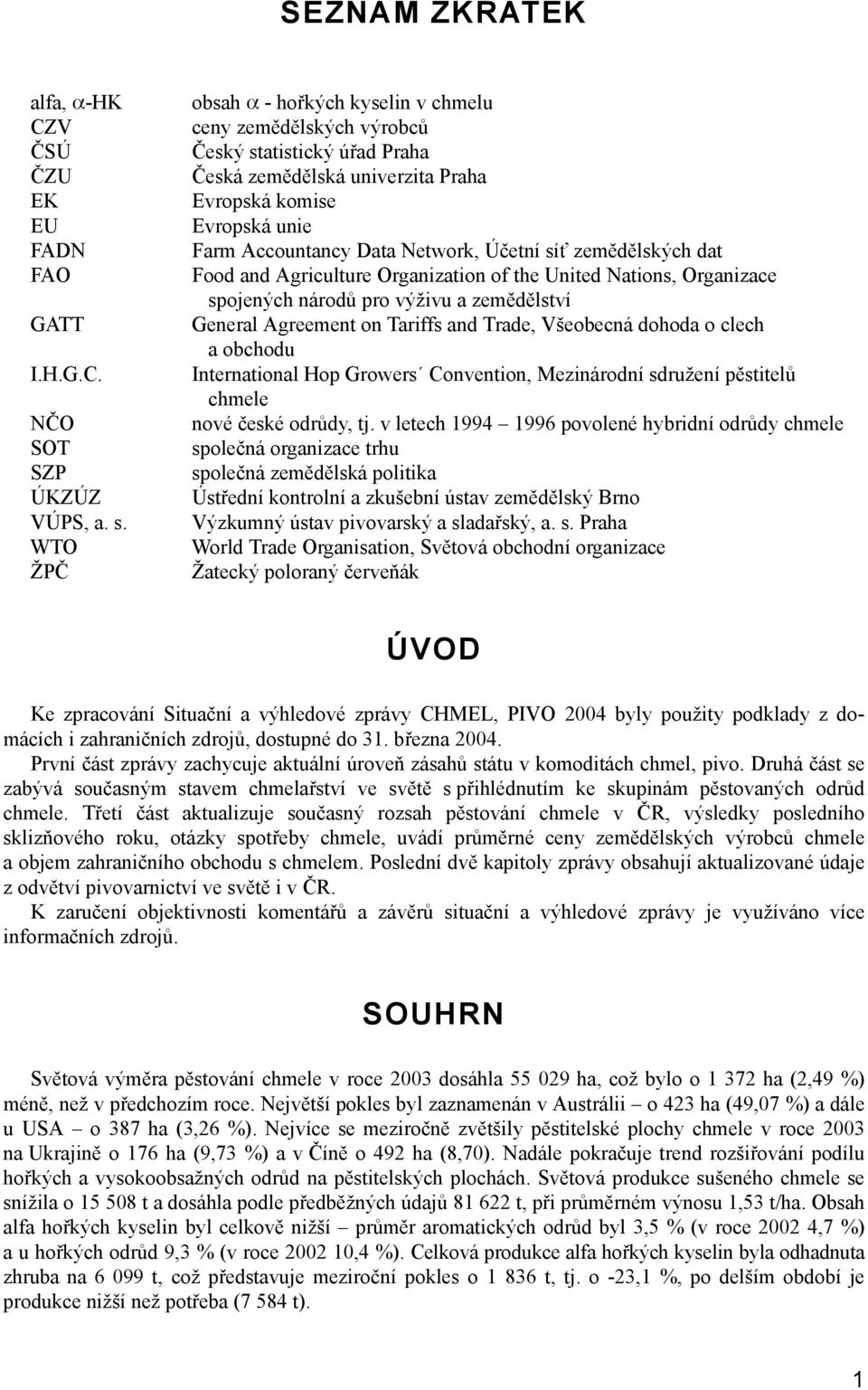 SEZNAM ZKRATEK

| | |
|---|---|
| alfa, $\alpha$-HK | obsah $\alpha$ - hořkých kyselin v chmelu |
| CZV | ceny zemědělských výrobců |
| ČSÚ | Český statistický úřad Praha |
| ČZU | Česká zemědělská univerzita Praha |
| EK | Evropská komise |
| EU | Evropská unie |
| FADN | Farm Accountancy Data Network, Účetní síť zemědělských dat |
| FAO | Food and Agriculture Organization of the United Nations, Organizace spojených národů pro výživu a zemědělství |
| GATT | General Agreement on Tariffs and Trade, Všeobecná dohoda o clech a obchodu |
| I.H.G.C. | International Hop Growers´ Convention, Mezinárodní sdružení pěstitelů chmele |
| NČO | nové české odrůdy, tj. v letech 1994 – 1996 povolené hybridní odrůdy chmele |
| SOT | společná organizace trhu |
| SZP | společná zemědělská politika |
| ÚKZÚZ | Ústřední kontrolní a zkušební ústav zemědělský Brno |
| VÚPS, a. s. | Výzkumný ústav pivovarský a sladařský, a. s. Praha |
| WTO | World Trade Organisation, Světová obchodní organizace |
| ŽPČ | Žatecký poloraný červeňák |

ÚVOD

Ke zpracování Situační a výhledové zprávy CHMEL, PIVO 2004 byly použity podklady z domácích i zahraničních zdrojů, dostupné do 31. března 2004.
První část zprávy zachycuje aktuální úroveň zásahů státu v komoditách chmel, pivo. Druhá část se zabývá současným stavem chmelařství ve světě s přihlédnutím ke skupinám pěstovaných odrůd chmele. Třetí část aktualizuje současný rozsah pěstování chmele v ČR, výsledky posledního sklizňového roku, otázky spotřeby chmele, uvádí průměrné ceny zemědělských výrobců chmele a objem zahraničního obchodu s chmelem. Poslední dvě kapitoly zprávy obsahují aktualizované údaje z odvětví pivovarnictví ve světě i v ČR.
K zaručení objektivnosti komentářů a závěrů situační a výhledové zprávy je využíváno více informačních zdrojů.

SOUHRN

Světová výměra pěstování chmele v roce 2003 dosáhla 55 029 ha, což bylo o 1 372 ha (2,49 %) méně, než v předchozím roce. Největší pokles byl zaznamenán v Austrálii – o 423 ha (49,07 %) a dále u USA – o 387 ha (3,26 %). Nejvíce se meziročně zvětšily pěstitelské plochy chmele v roce 2003 na Ukrajině o 176 ha (9,73 %) a v Číně o 492 ha (8,70). Nadále pokračuje trend rozšiřování podílu hořkých a vysokoobsažných odrůd na pěstitelských plochách. Světová produkce sušeného chmele se snížila o 15 508 t a dosáhla podle předběžných údajů 81 622 t, při průměrném výnosu 1,53 t/ha. Obsah alfa hořkých kyselin byl celkově nižší – průměr aromatických odrůd byl 3,5 % (v roce 2002 4,7 %) a u hořkých odrůd 9,3 % (v roce 2002 10,4 %). Celková produkce alfa hořkých kyselin byla odhadnuta zhruba na 6 099 t, což představuje meziroční pokles o 1 836 t, tj. o -23,1 %, po delším období je produkce nižší než potřeba (7 584 t).

1